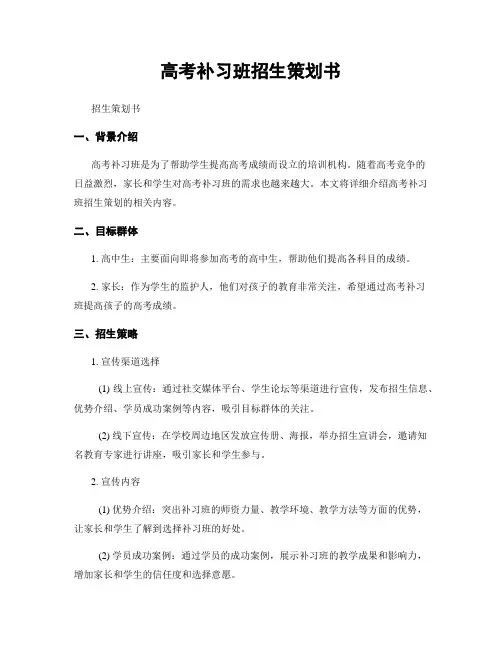 高考补习班招生策划书

招生策划书

一、背景介绍

高考补习班是为了帮助学生提高高考成绩而设立的培训机构。随着高考竞争的日益激烈，家长和学生对高考补习班的需求也越来越大。本文将详细介绍高考补习班招生策划的相关内容。

二、目标群体

1. 高中生：主要面向即将参加高考的高中生，帮助他们提高各科目的成绩。

2. 家长：作为学生的监护人，他们对孩子的教育非常关注，希望通过高考补习班提高孩子的高考成绩。

三、招生策略

1. 宣传渠道选择

(1) 线上宣传：通过社交媒体平台、学生论坛等渠道进行宣传，发布招生信息、优势介绍、学员成功案例等内容，吸引目标群体的关注。

(2) 线下宣传：在学校周边地区发放宣传册、海报，举办招生宣讲会，邀请知名教育专家进行讲座，吸引家长和学生参与。

2. 宣传内容

(1) 优势介绍：突出补习班的师资力量、教学环境、教学方法等方面的优势，让家长和学生了解到选择补习班的好处。

(2) 学员成功案例：通过学员的成功案例，展示补习班的教学成果和影响力，增加家长和学生的信任度和选择意愿。